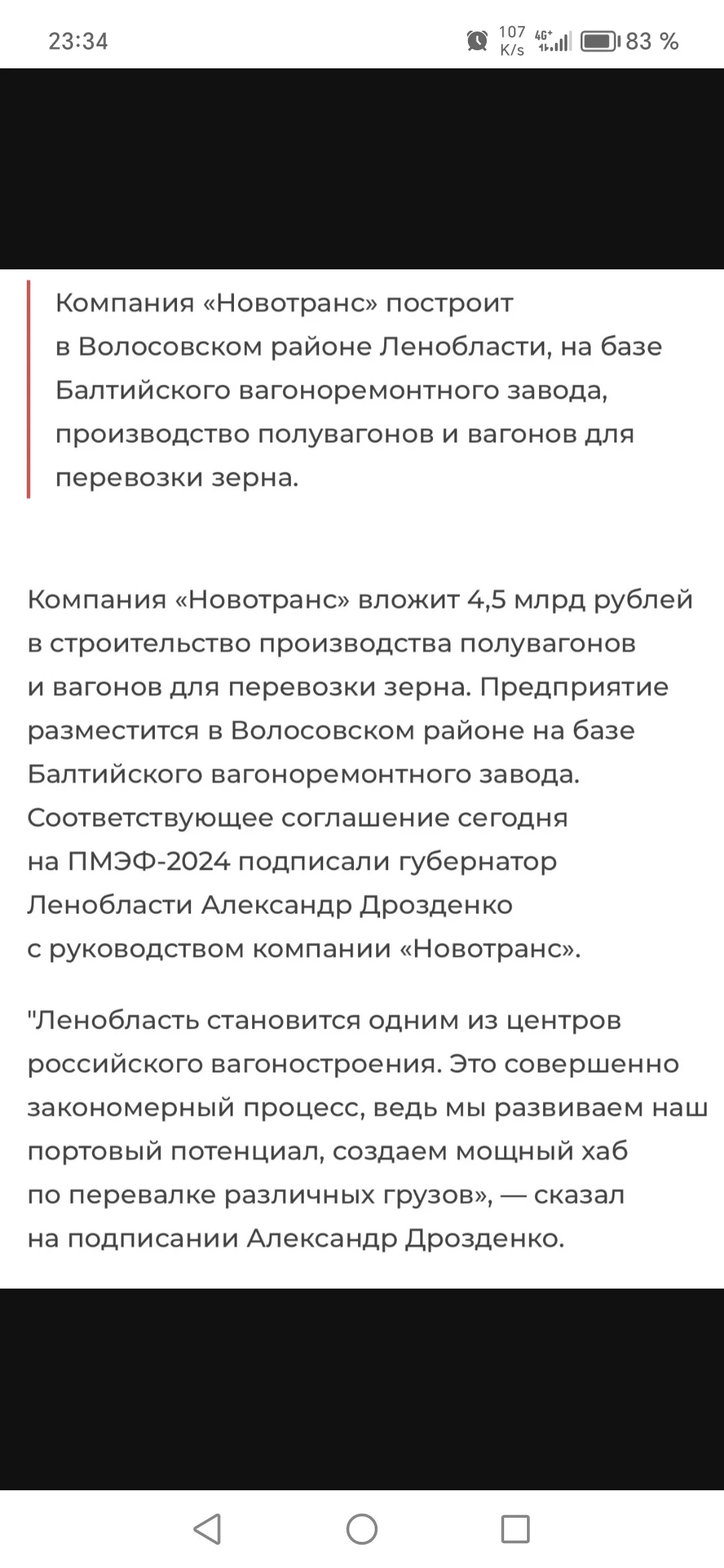 23:34 107 K/s 4G+ 83 %

Компания «Новотранс» построит в Волосовском районе Ленобласти, на базе Балтийского вагоноремонтного завода, производство полувагонов и вагонов для перевозки зерна.

Компания «Новотранс» вложит 4,5 млрд рублей в строительство производства полувагонов и вагонов для перевозки зерна. Предприятие разместится в Волосовском районе на базе Балтийского вагоноремонтного завода. Соответствующее соглашение сегодня на ПМЭФ-2024 подписали губернатор Ленобласти Александр Дрозденко с руководством компании «Новотранс».

"Ленобласть становится одним из центров российского вагоностроения. Это совершенно закономерный процесс, ведь мы развиваем наш портовый потенциал, создаем мощный хаб по перевалке различных грузов», — сказал на подписании Александр Дрозденко.